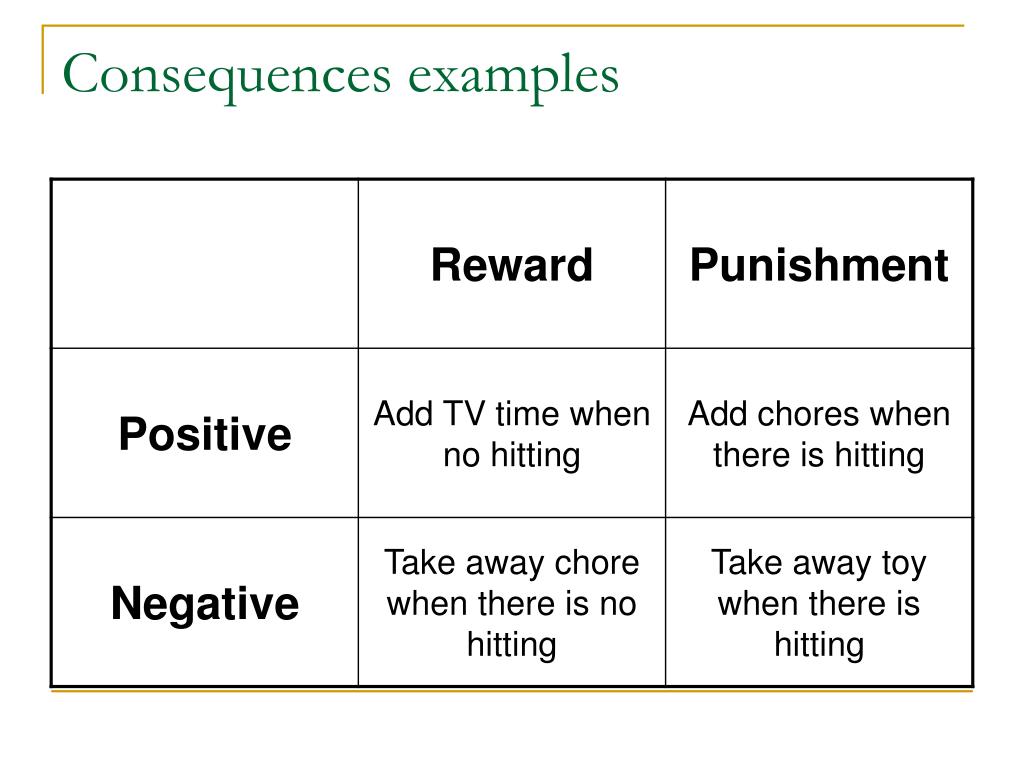 Consequences examples

|  | Reward | Punishment |
|---|---|---|
| Positive | Add TV time when no hitting | Add chores when there is hitting |
| Negative | Take away chore when there is no hitting | Take away toy when there is hitting |